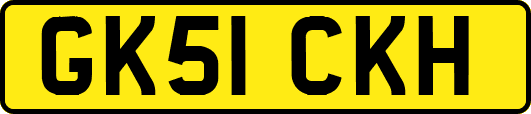 GK51 CKH